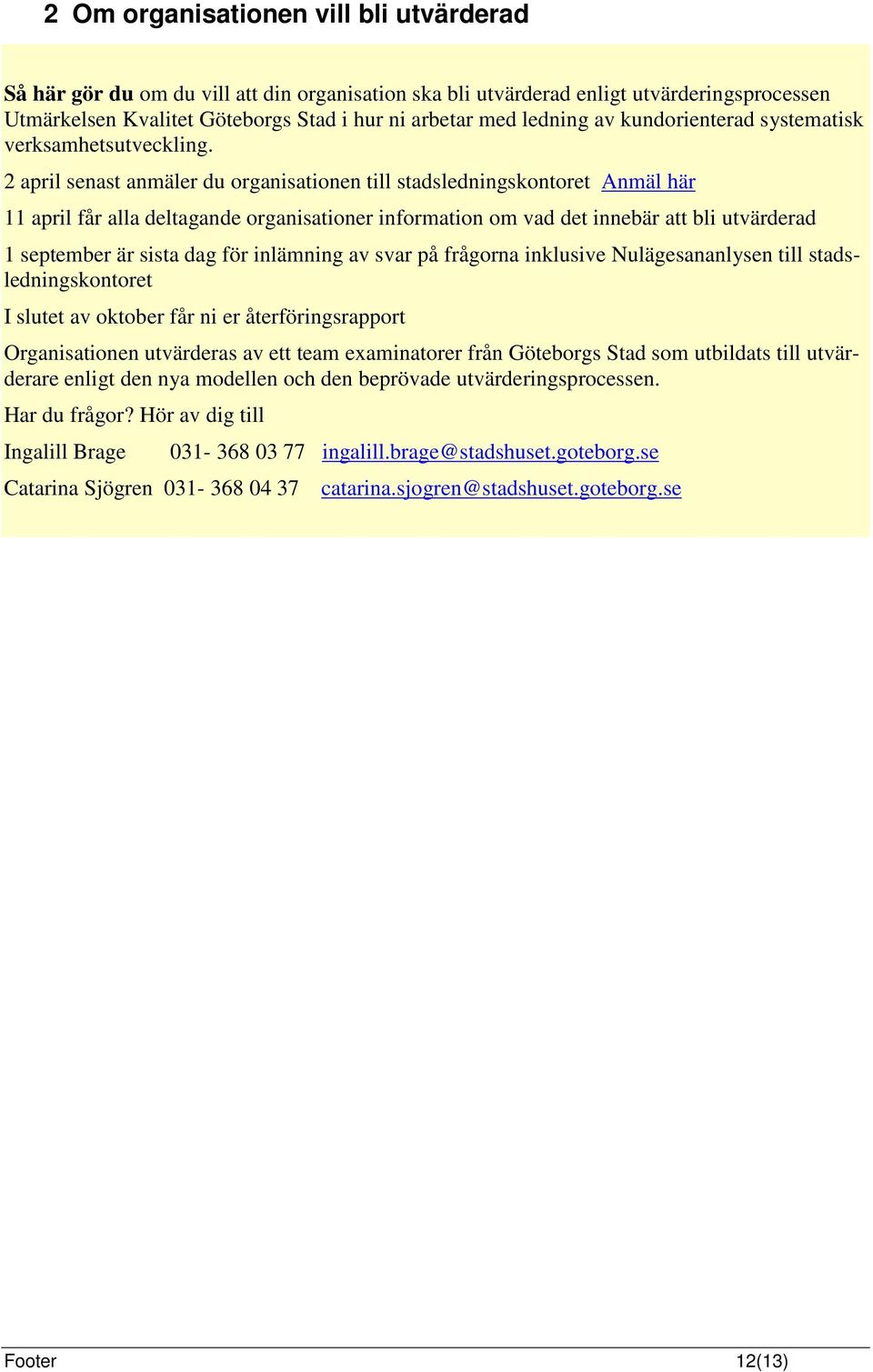 2 Om organisationen vill bli utvärderad

Så här gör du om du vill att din organisation ska bli utvärderad enligt utvärderingsprocessen Utmärkelsen Kvalitet Göteborgs Stad i hur ni arbetar med ledning av kundorienterad systematisk verksamhetsutveckling.

2 april senast anmäler du organisationen till stadsledningskontoret Anmäl här

11 april får alla deltagande organisationer information om vad det innebär att bli utvärderad

1 september är sista dag för inlämning av svar på frågorna inklusive Nulägesananlysen till stadsledningskontoret

I slutet av oktober får ni er återföringsrapport

Organisationen utvärderas av ett team examinatorer från Göteborgs Stad som utbildats till utvärderare enligt den nya modellen och den beprövade utvärderingsprocessen.

Har du frågor? Hör av dig till

Ingalill Brage 031- 368 03 77 ingalill.brage@stadshuset.goteborg.se

Catarina Sjögren 031- 368 04 37 catarina.sjogren@stadshuset.goteborg.se

Footer 12(13)